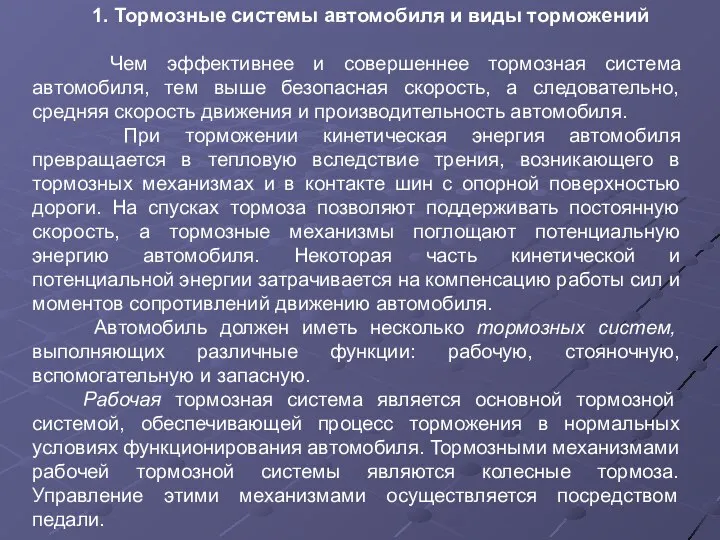 1. Тормозные системы автомобиля и виды торможений

Чем эффективнее и совершеннее тормозная система автомобиля, тем выше безопасная скорость, а следовательно, средняя скорость движения и производительность автомобиля.

При торможении кинетическая энергия автомобиля превращается в тепловую вследствие трения, возникающего в тормозных механизмах и в контакте шин с опорной поверхностью дороги. На спусках тормоза позволяют поддерживать постоянную скорость, а тормозные механизмы поглощают потенциальную энергию автомобиля. Некоторая часть кинетической и потенциальной энергии затрачивается на компенсацию работы сил и моментов сопротивлений движению автомобиля.

Автомобиль должен иметь несколько тормозных систем, выполняющих различные функции: рабочую, стояночную, вспомогательную и запасную.

Рабочая тормозная система является основной тормозной системой, обеспечивающей процесс торможения в нормальных условиях функционирования автомобиля. Тормозными механизмами рабочей тормозной системы являются колесные тормоза. Управление этими механизмами осуществляется посредством педали.